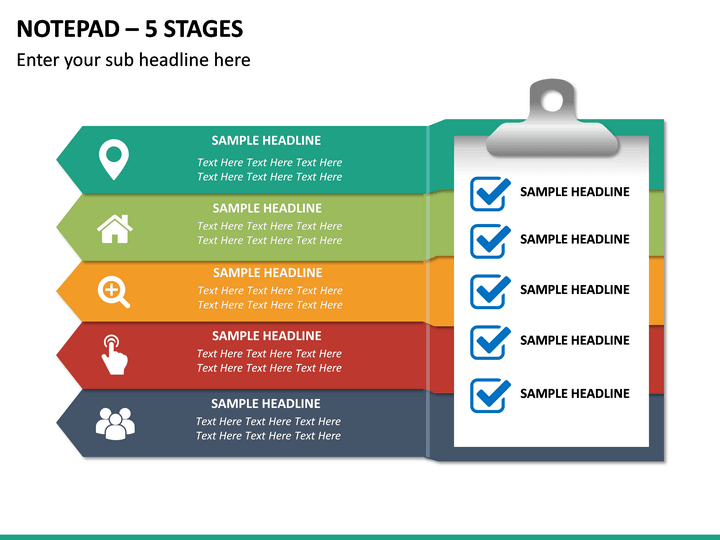 NOTEPAD – 5 STAGES

Enter your sub headline here

SAMPLE HEADLINE

Text Here Text Here Text Here Text Here Text Here Text Here

SAMPLE HEADLINE

Text Here Text Here Text Here Text Here Text Here Text Here

SAMPLE HEADLINE

Text Here Text Here Text Here Text Here Text Here Text Here

SAMPLE HEADLINE

Text Here Text Here Text Here Text Here Text Here Text Here

SAMPLE HEADLINE

Text Here Text Here Text Here Text Here Text Here Text Here

SAMPLE HEADLINE

SAMPLE HEADLINE

SAMPLE HEADLINE

SAMPLE HEADLINE

SAMPLE HEADLINE